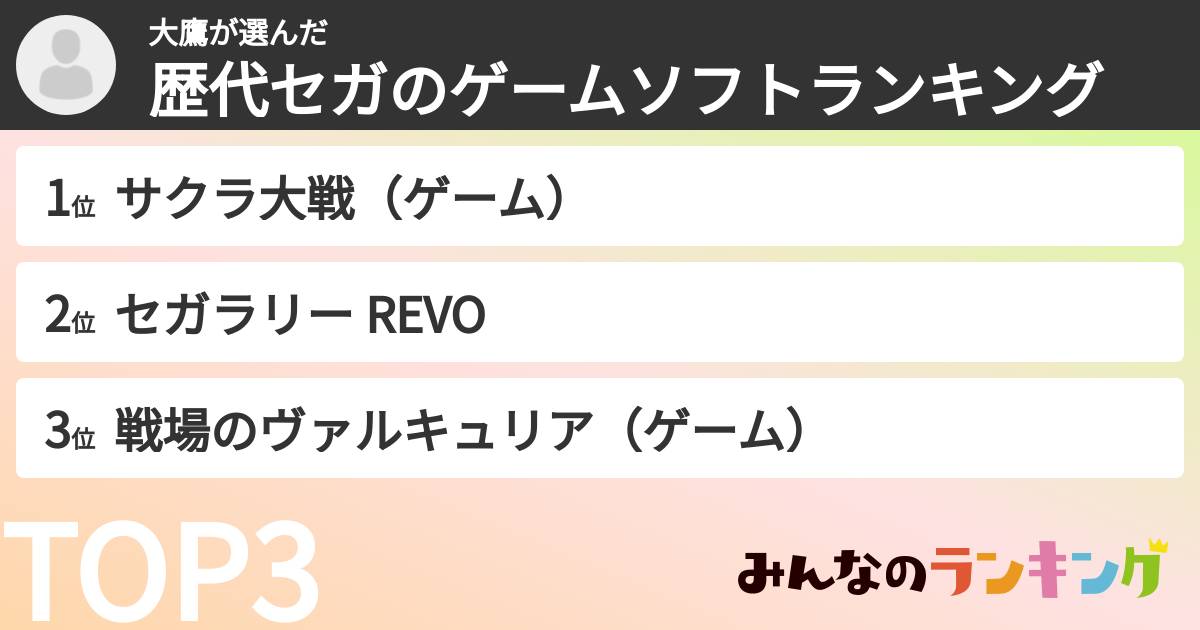 大鷹が選んだ
歴代セガのゲームソフトランキング

1位 サクラ大戦（ゲーム）

2位 セガラリー REVO

3位 戦場のヴァルキュリア（ゲーム）

TOP3

みんなのランキング